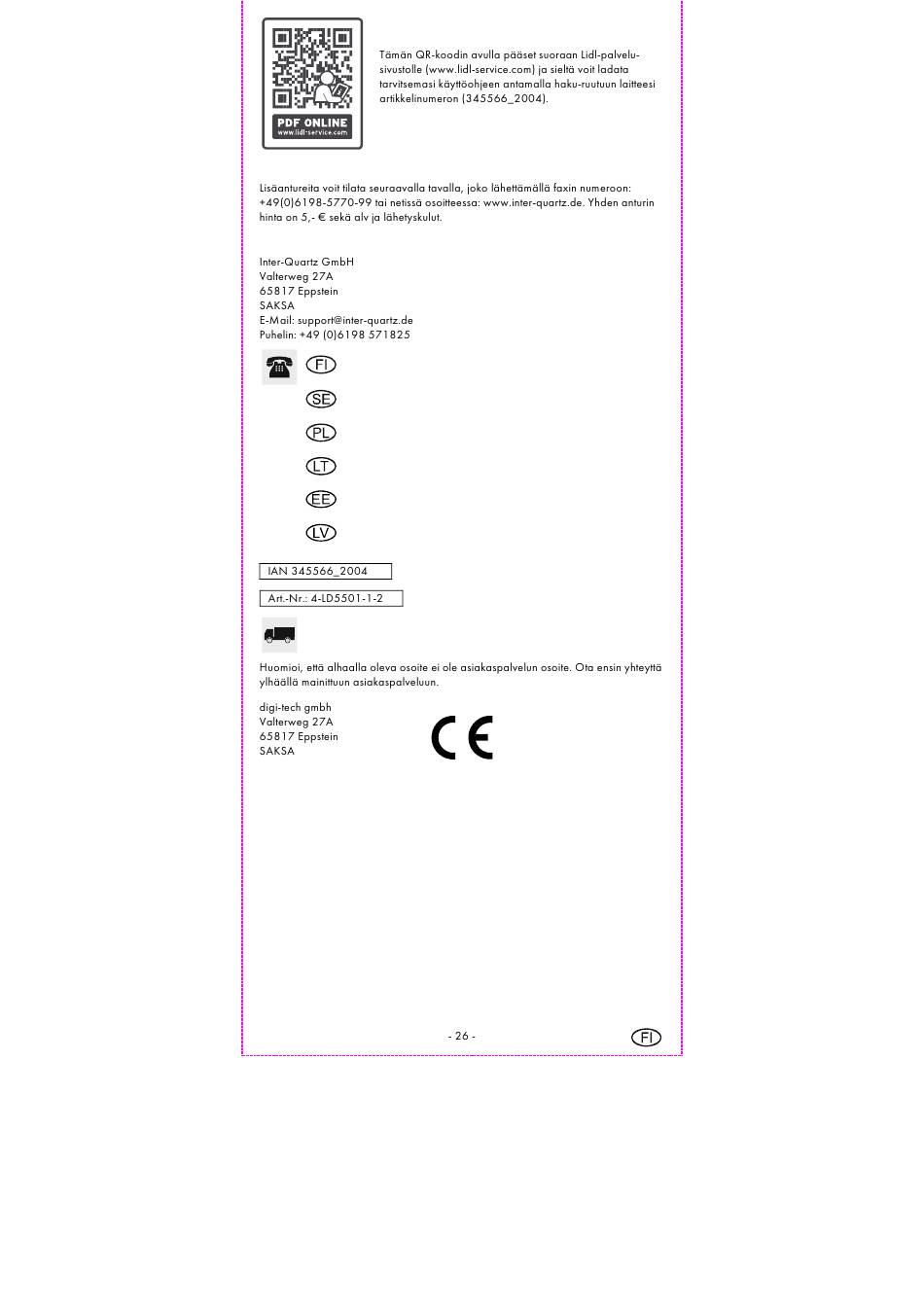 PDF ONLINE
www.lidl-service.com

Tämän QR-koodin avulla pääset suoraan Lidl-palvelusivustolle (www.lidl-service.com) ja sieltä voit ladata tarvitsemasi käyttöohjeen antamalla haku-ruutuun laitteesi artikkelinumeron (345566_2004).

Lisäantureita voit tilata seuraavalla tavalla, joko lähettämällä faxin numeroon: +49(0)6198-5770-99 tai netissä osoitteessa: www.inter-quartz.de. Yhden anturin hinta on 5,- € sekä alv ja lähetyskulut.

Inter-Quartz GmbH
Valterweg 27A
65817 Eppstein
SAKSA
E-Mail: support@inter-quartz.de
Puhelin: +49 (0)6198 571825

FI
SE
PL
LT
EE
LV

IAN 345566_2004

Art.-Nr.: 4-LD5501-1-2

Huomioi, että alhaalla oleva osoite ei ole asiakaspalvelun osoite. Ota ensin yhteyttä ylhäällä mainittuun asiakaspalveluun.

digi-tech gmbh
Valterweg 27A
65817 Eppstein
SAKSA

CE

- 26 -

FI